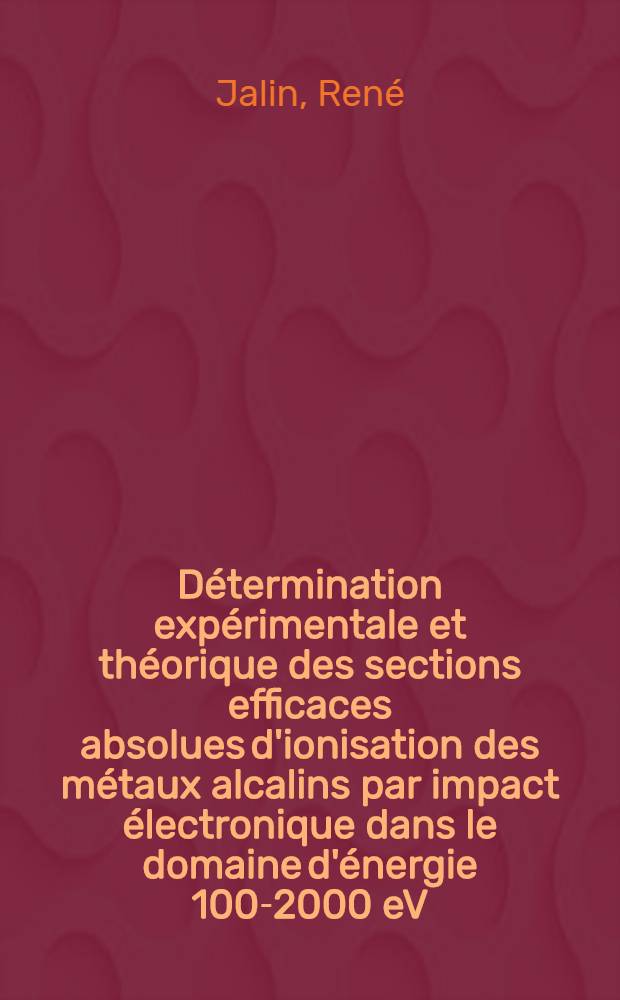 Jalin, René

Détermination expérimentale et théorique des sections efficaces absolues d'ionisation des métaux alcalins par impact électronique dans le domaine d'énergie 100-2000 eV